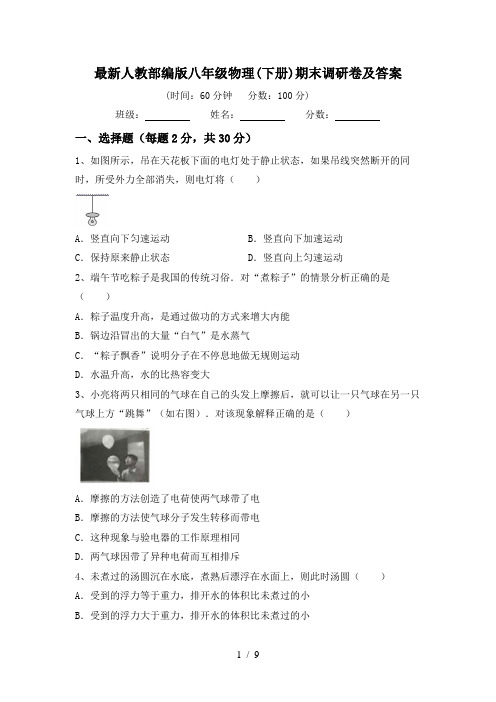 最新人教部编版八年级物理(下册)期末调研卷及答案

(时间：60 分钟　分数：100 分)

班级：________　姓名：________　分数：________

一、选择题（每题 2 分，共 30 分）

1、如图所示，吊在天花板下面的电灯处于静止状态，如果吊线突然断开的同时，所受外力全部消失，则电灯将（　　）

A．竖直向下匀速运动　　B．竖直向下加速运动

C．保持原来静止状态　　D．竖直向上匀速运动

2、端午节吃粽子是我国的传统习俗．对“煮粽子”的情景分析正确的是（　　）

A．粽子温度升高，是通过做功的方式来增大内能

B．锅边沿冒出的大量“白气”是水蒸气

C．“粽子飘香”说明分子在不停息地做无规则运动

D．水温升高，水的比热容变大

3、小亮将两只相同的气球在自己的头发上摩擦后，就可以让一只气球在另一只气球上方“跳舞”（如右图）．对该现象解释正确的是（　　）

A．摩擦的方法创造了电荷使两气球带了电

B．摩擦的方法使气球分子发生转移而带电

C．这种现象与验电器的工作原理相同

D．两气球因带了异种电荷而互相排斥

4、未煮过的汤圆沉在水底，煮熟后漂浮在水面上，则此时汤圆（　　）

A．受到的浮力等于重力，排开水的体积比未煮过的小

B．受到的浮力大于重力，排开水的体积比未煮过的小

1 / 9